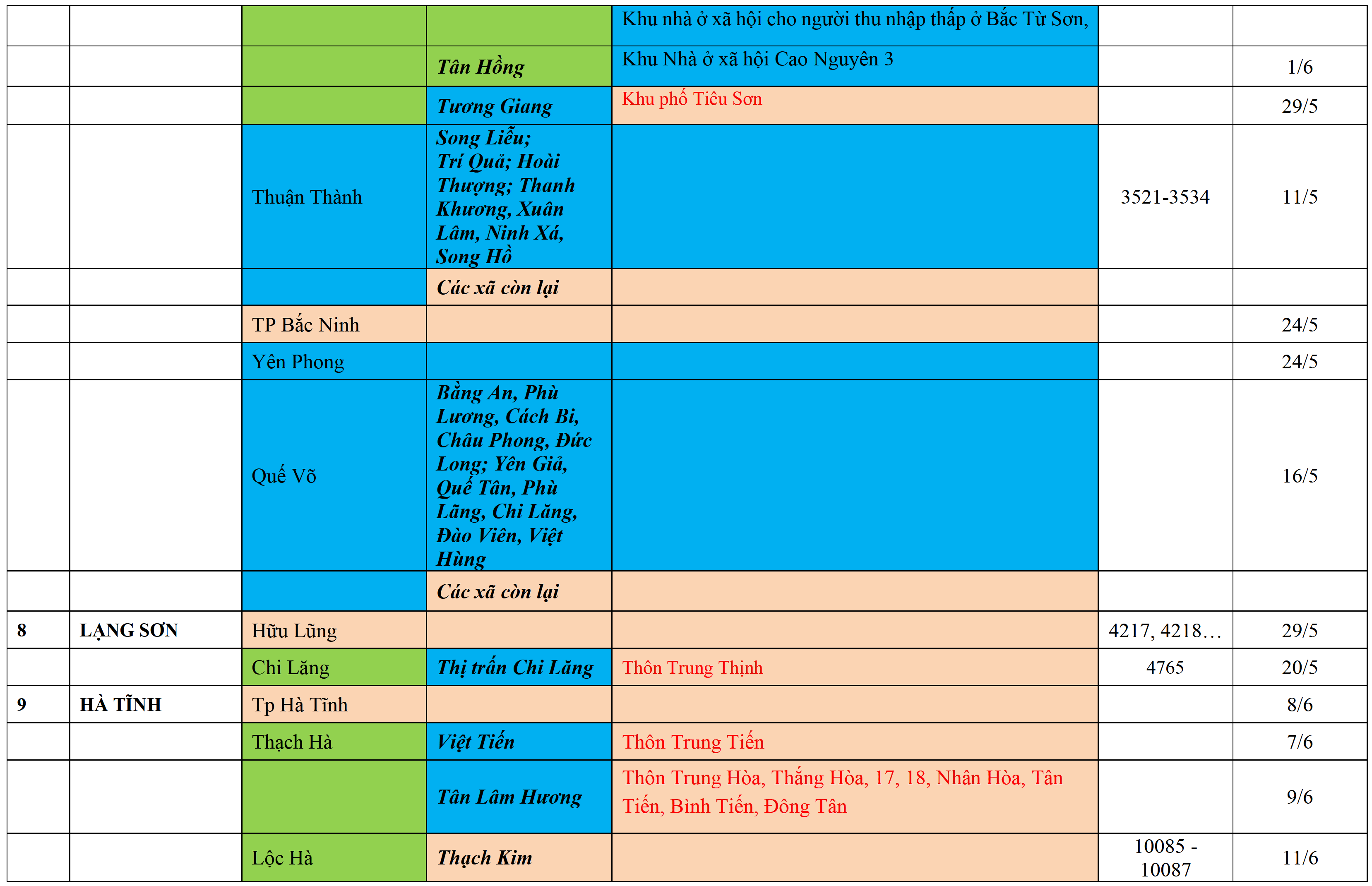 |  |  |  |  | Khu nhà ở xã hội cho người thu nhập thấp ở Bắc Từ Sơn, |  |  |
|---|---|---|---|---|---|---|
|  |  |  | Tân Hồng | Khu Nhà ở xã hội Cao Nguyên 3 |  | 1/6 |
|  |  |  | Tương Giang | Khu phố Tiêu Sơn |  | 29/5 |
|  |  | Thuận Thành | Song Liễu; Trí Quả; Hoài Thượng; Thanh Khương, Xuân Lâm, Ninh Xá, Song Hồ |  | 3521-3534 | 11/5 |
|  |  |  | Các xã còn lại |  |  |  |
|  |  | TP Bắc Ninh |  |  |  | 24/5 |
|  |  | Yên Phong |  |  |  | 24/5 |
|  |  | Quế Võ | Bằng An, Phù Lương, Cách Bi, Châu Phong, Đức Long; Yên Giả, Quế Tân, Phù Lãng, Chi Lăng, Đào Viên, Việt Hùng |  |  | 16/5 |
|  |  |  | Các xã còn lại |  |  |  |
| 8 | LẠNG SƠN | Hữu Lũng |  |  | 4217, 4218… | 29/5 |
|  |  | Chi Lăng | Thị trấn Chi Lăng | Thôn Trung Thịnh | 4765 | 20/5 |
| 9 | HÀ TĨNH | Tp Hà Tĩnh |  |  |  | 8/6 |
|  |  | Thạch Hà | Việt Tiến | Thôn Trung Tiến |  | 7/6 |
|  |  |  | Tân Lâm Hương | Thôn Trung Hòa, Thắng Hòa, 17, 18, Nhân Hòa, Tân Tiến, Bình Tiến, Đông Tân |  | 9/6 |
|  |  | Lộc Hà | Thạch Kim |  | 10085 - 10087 | 11/6 |